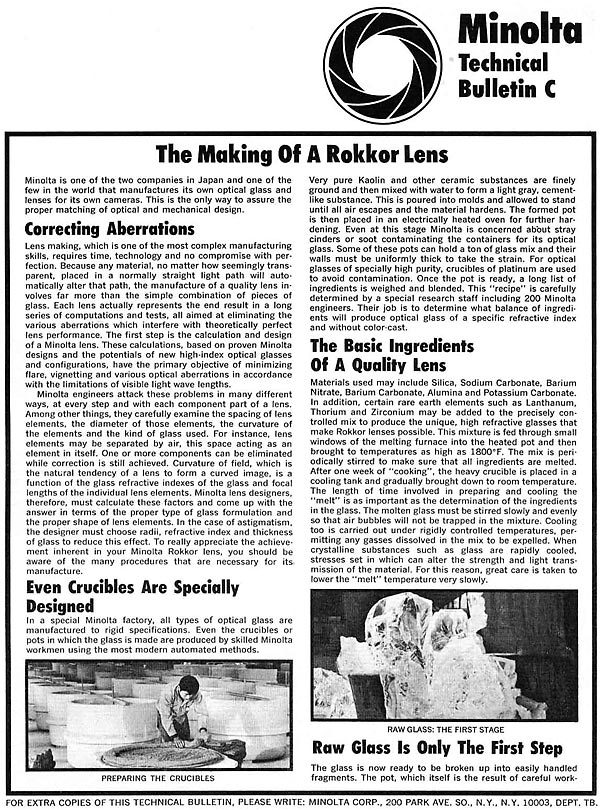 Minolta
Technical
Bulletin C

The Making Of A Rokkor Lens

Minolta is one of the two companies in Japan and one of the few in the world that manufactures its own optical glass and lenses for its own cameras. This is the only way to assure the proper matching of optical and mechanical design.

Correcting Aberrations

Lens making, which is one of the most complex manufacturing skills, requires time, technology and no compromise with perfection. Because any material, no matter how seemingly transparent, placed in a normally straight light path will automatically alter that path, the manufacture of a quality lens involves far more than the simple combination of pieces of glass. Each lens actually represents the end result in a long series of computations and tests, all aimed at eliminating the various aberrations which interfere with theoretically perfect lens performance. The first step is the calculation and design of a Minolta lens. These calculations, based on proven Minolta designs and the potentials of new high-index optical glasses and configurations, have the primary objective of minimizing flare, vignetting and various optical aberrations in accordance with the limitations of visible light wave lengths.

Minolta engineers attack these problems in many different ways, at every step and with each component part of a lens. Among other things, they carefully examine the spacing of lens elements, the diameter of those elements, the curvature of the elements and the kind of glass used. For instance, lens elements may be separated by air, this space acting as an element in itself. One or more components can be eliminated while correction is still achieved. Curvature of field, which is the natural tendency of a lens to form a curved image, is a function of the glass refractive indexes of the glass and focal lengths of the individual lens elements. Minolta lens designers, therefore, must calculate these factors and come up with the answer in terms of the proper type of glass formulation and the proper shape of lens elements. In the case of astigmatism, the designer must choose radii, refractive index and thickness of glass to reduce this effect. To really appreciate the achievement inherent in your Minolta Rokkor lens, you should be aware of the many procedures that are necessary for its manufacture.

Even Crucibles Are Specially Designed

In a special Minolta factory, all types of optical glass are manufactured to rigid specifications. Even the crucibles or pots in which the glass is made are produced by skilled Minolta workmen using the most modern automated methods.

PREPARING THE CRUCIBLES

Very pure Kaolin and other ceramic substances are finely ground and then mixed with water to form a light gray, cement-like substance. This is poured into molds and allowed to stand until all air escapes and the material hardens. The formed pot is then placed in an electrically heated oven for further hardening. Even at this stage Minolta is concerned about stray cinders or soot contaminating the containers for its optical glass. Some of these pots can hold a ton of glass mix and their walls must be uniformly thick to take the strain. For optical glasses of specially high purity, crucibles of platinum are used to avoid contamination. Once the pot is ready, a long list of ingredients is weighed and blended. This "recipe" is carefully determined by a special research staff including 200 Minolta engineers. Their job is to determine what balance of ingredients will produce optical glass of a specific refractive index and without color-cast.

The Basic Ingredients Of A Quality Lens

Materials used may include Silica, Sodium Carbonate, Barium Nitrate, Barium Carbonate, Alumina and Potassium Carbonate. In addition, certain rare earth elements such as Lanthanum, Thorium and Zirconium may be added to the precisely controlled mix to produce the unique, high refractive glasses that make Rokkor lenses possible. This mixture is fed through small windows of the melting furnace into the heated pot and then brought to temperatures as high as 1800°F. The mix is periodically stirred to make sure that all ingredients are melted. After one week of "cooking", the heavy crucible is placed in a cooling tank and gradually brought down to room temperature. The length of time involved in preparing and cooling the "melt" is as important as the determination of the ingredients in the glass. The molten glass must be stirred slowly and evenly so that air bubbles will not be trapped in the mixture. Cooling too is carried out under rigidly controlled temperatures, permitting any gasses dissolved in the mix to be expelled. When crystalline substances such as glass are rapidly cooled, stresses set in which can alter the strength and light transmission of the material. For this reason, great care is taken to lower the "melt" temperature very slowly.

RAW GLASS: THE FIRST STAGE

Raw Glass Is Only The First Step

The glass is now ready to be broken up into easily handled fragments. The pot, which itself is the result of careful work-

FOR EXTRA COPIES OF THIS TECHNICAL BULLETIN, PLEASE WRITE: MINOLTA CORP., 200 PARK AVE. SO., N.Y., N.Y. 10003, DEPT. TB.